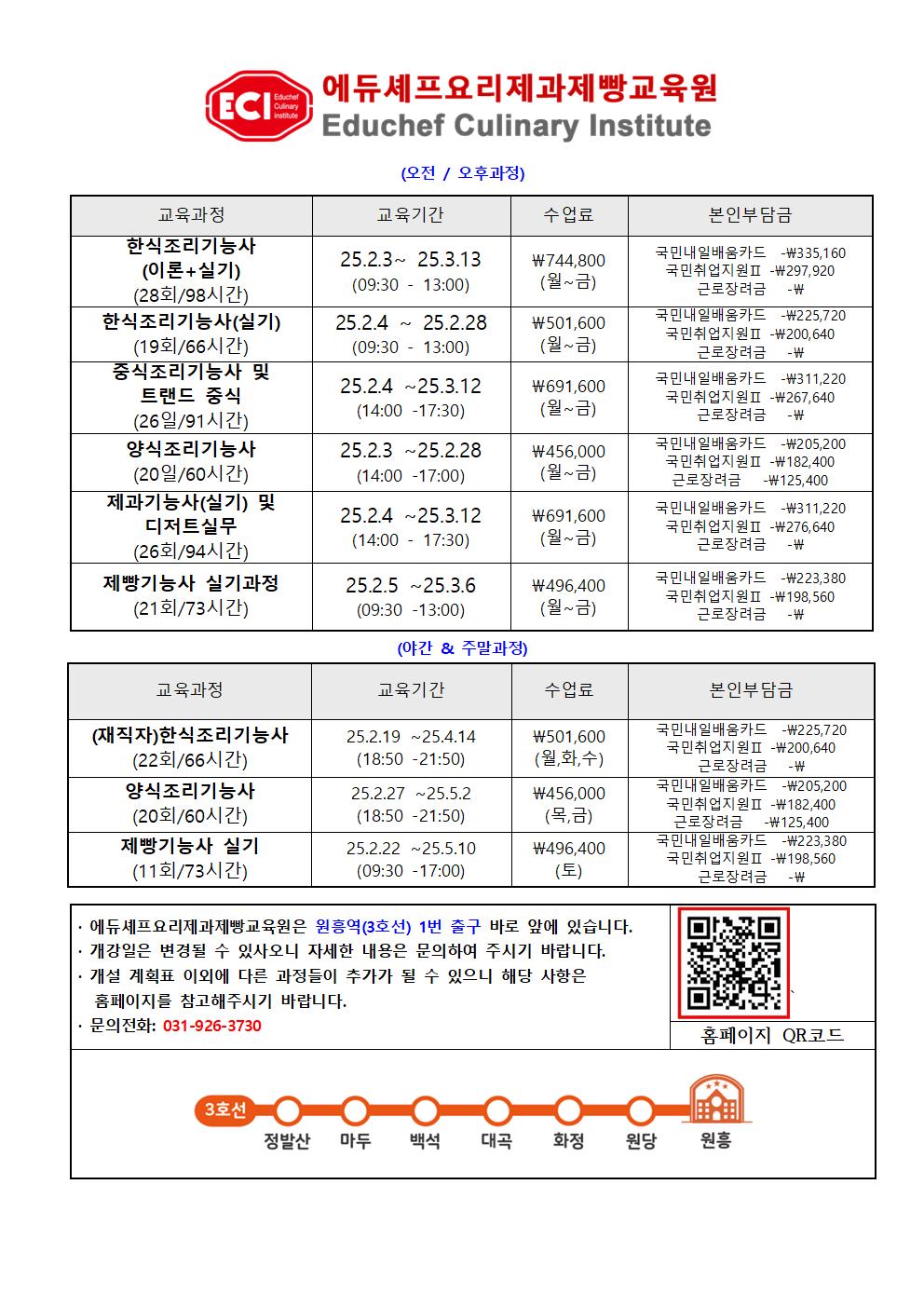 ECI Educhef Culinary Institute

에듀셰프요리제과제빵교육원
Educhef Culinary Institute

(오전 / 오후과정)

| 교육과정 | 교육기간 | 수업료 | 본인부담금 |
|---|---|---|---|
| 한식조리기능사 (이론+실기) (28회/98시간) | 25.2.3~ 25.3.13 (09:30 - 13:00) | ₩744,800 (월~금) | 국민내일배움카드 -₩335,160 국민취업지원Ⅱ -₩297,920 근로장려금 -₩ |
| 한식조리기능사(실기) (19회/66시간) | 25.2.4 ~ 25.2.28 (09:30 - 13:00) | ₩501,600 (월~금) | 국민내일배움카드 -₩225,720 국민취업지원Ⅱ -₩200,640 근로장려금 -₩ |
| 중식조리기능사 및 트랜드 중식 (26일/91시간) | 25.2.4 ~25.3.12 (14:00 -17:30) | ₩691,600 (월~금) | 국민내일배움카드 -₩311,220 국민취업지원Ⅱ -₩267,640 근로장려금 -₩ |
| 양식조리기능사 (20일/60시간) | 25.2.3 ~25.2.28 (14:00 -17:00) | ₩456,000 (월~금) | 국민내일배움카드 -₩205,200 국민취업지원Ⅱ -₩182,400 근로장려금 -₩125,400 |
| 제과기능사(실기) 및 디저트실무 (26회/94시간) | 25.2.4 ~25.3.12 (14:00 - 17:30) | ₩691,600 (월~금) | 국민내일배움카드 -₩311,220 국민취업지원Ⅱ -₩276,640 근로장려금 -₩ |
| 제빵기능사 실기과정 (21회/73시간) | 25.2.5 ~25.3.6 (09:30 -13:00) | ₩496,400 (월~금) | 국민내일배움카드 -₩223,380 국민취업지원Ⅱ -₩198,560 근로장려금 -₩ |

(야간 & 주말과정)

| 교육과정 | 교육기간 | 수업료 | 본인부담금 |
|---|---|---|---|
| (재직자)한식조리기능사 (22회/66시간) | 25.2.19 ~25.4.14 (18:50 -21:50) | ₩501,600 (월,화,수) | 국민내일배움카드 -₩225,720 국민취업지원Ⅱ -₩200,640 근로장려금 -₩ |
| 양식조리기능사 (20회/60시간) | 25.2.27 ~25.5.2 (18:50 -21:50) | ₩456,000 (목,금) | 국민내일배움카드 -₩205,200 국민취업지원Ⅱ -₩182,400 근로장려금 -₩125,400 |
| 제빵기능사 실기 (11회/73시간) | 25.2.22 ~25.5.10 (09:30 -17:00) | ₩496,400 (토) | 국민내일배움카드 -₩223,380 국민취업지원Ⅱ -₩198,560 근로장려금 -₩ |

· 에듀셰프요리제과제빵교육원은 원흥역(3호선) 1번 출구 바로 앞에 있습니다.
· 개강일은 변경될 수 있사오니 자세한 내용은 문의하여 주시기 바랍니다.
· 개설 계획표 이외에 다른 과정들이 추가가 될 수 있으니 해당 사항은 홈페이지를 참고해주시기 바랍니다.
· 문의전화: 031-926-3730

홈페이지 QR코드

3호선 정발산 마두 백석 대곡 화정 원당 원흥